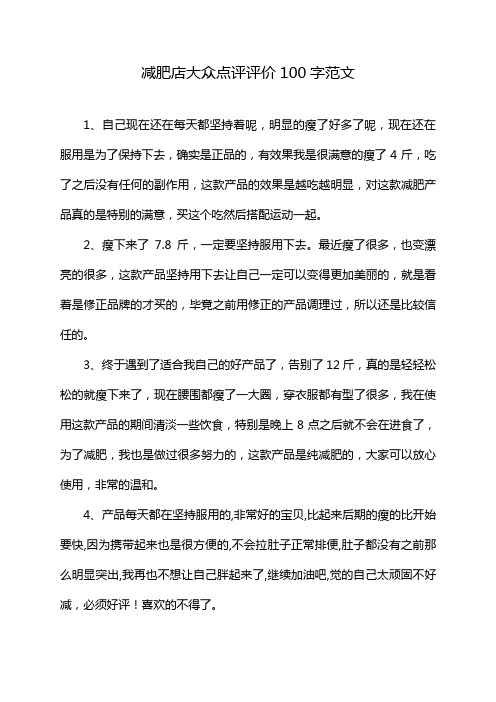 减肥店大众点评评价 100 字范文

1、自己现在还在每天都坚持着呢，明显的瘦了好多了呢，现在还在服用是为了保持下去，确实是正品的，有效果我是很满意的瘦了 4 斤，吃了之后没有任何的副作用，这款产品的效果是越吃越明显，对这款减肥产品真的是特别的满意，买这个吃然后搭配运动一起。

2、瘦下来了 7.8 斤，一定要坚持服用下去。最近瘦了很多，也变漂亮的很多，这款产品坚持用下去让自己一定可以变得更加美丽的，就是看着是修正品牌的才买的，毕竟之前用修正的产品调理过，所以还是比较信任的。

3、终于遇到了适合我自己的好产品了，告别了 12 斤，真的是轻轻松松的就瘦下来了，现在腰围都瘦了一大圈，穿衣服都有型了很多，我在使用这款产品的期间清淡一些饮食，特别是晚上 8 点之后就不会在进食了，为了减肥，我也是做过很多努力的，这款产品是纯减肥的，大家可以放心使用，非常的温和。

4、产品每天都在坚持服用的,非常好的宝贝,比起来后期的瘦的比开始要快,因为携带起来也是很方便的,不会拉肚子正常排便,肚子都没有之前那么明显突出,我再也不想让自己胖起来了,继续加油吧,觉的自己太顽固不好减，必须好评！喜欢的不得了。